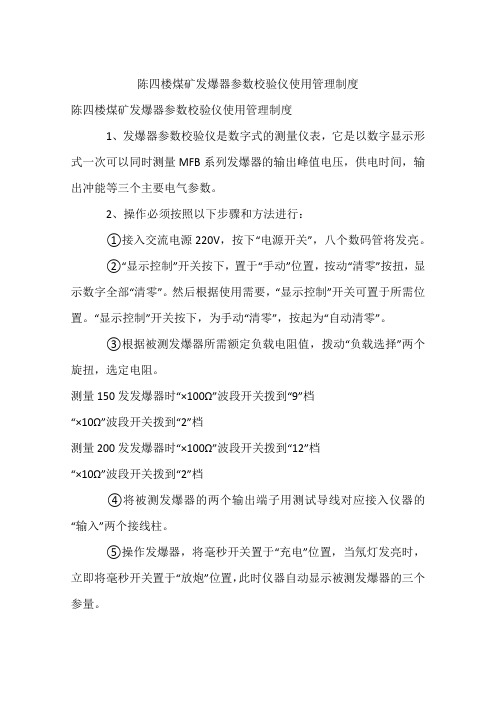 陈四楼煤矿发爆器参数校验仪使用管理制度

陈四楼煤矿发爆器参数校验仪使用管理制度

1、发爆器参数校验仪是数字式的测量仪表，它是以数字显示形式一次可以同时测量 MFB 系列发爆器的输出峰值电压，供电时间，输出冲能等三个主要电气参数。

2、操作必须按照以下步骤和方法进行：

①接入交流电源 220V，按下“电源开关”，八个数码管将发亮。

②“显示控制”开关按下，置于“手动”位置，按动“清零”按扭，显示数字全部“清零”。然后根据使用需要，“显示控制”开关可置于所需位置。“显示控制”开关按下，为手动“清零”，按起为“自动清零”。

③根据被测发爆器所需额定负载电阻值，拨动“负载选择”两个旋扭，选定电阻。

测量 150 发发爆器时“×100Ω”波段开关拨到“9”档

“×10Ω”波段开关拨到“2”档

测量 200 发发爆器时“×100Ω”波段开关拨到“12”档

“×10Ω”波段开关拨到“2”档

④将被测发爆器的两个输出端子用测试导线对应接入仪器的“输入”两个接线柱。

⑤操作发爆器，将毫秒开关置于“充电”位置，当氖灯发亮时，立即将毫秒开关置于“放炮”位置，此时仪器自动显示被测发爆器的三个参量。